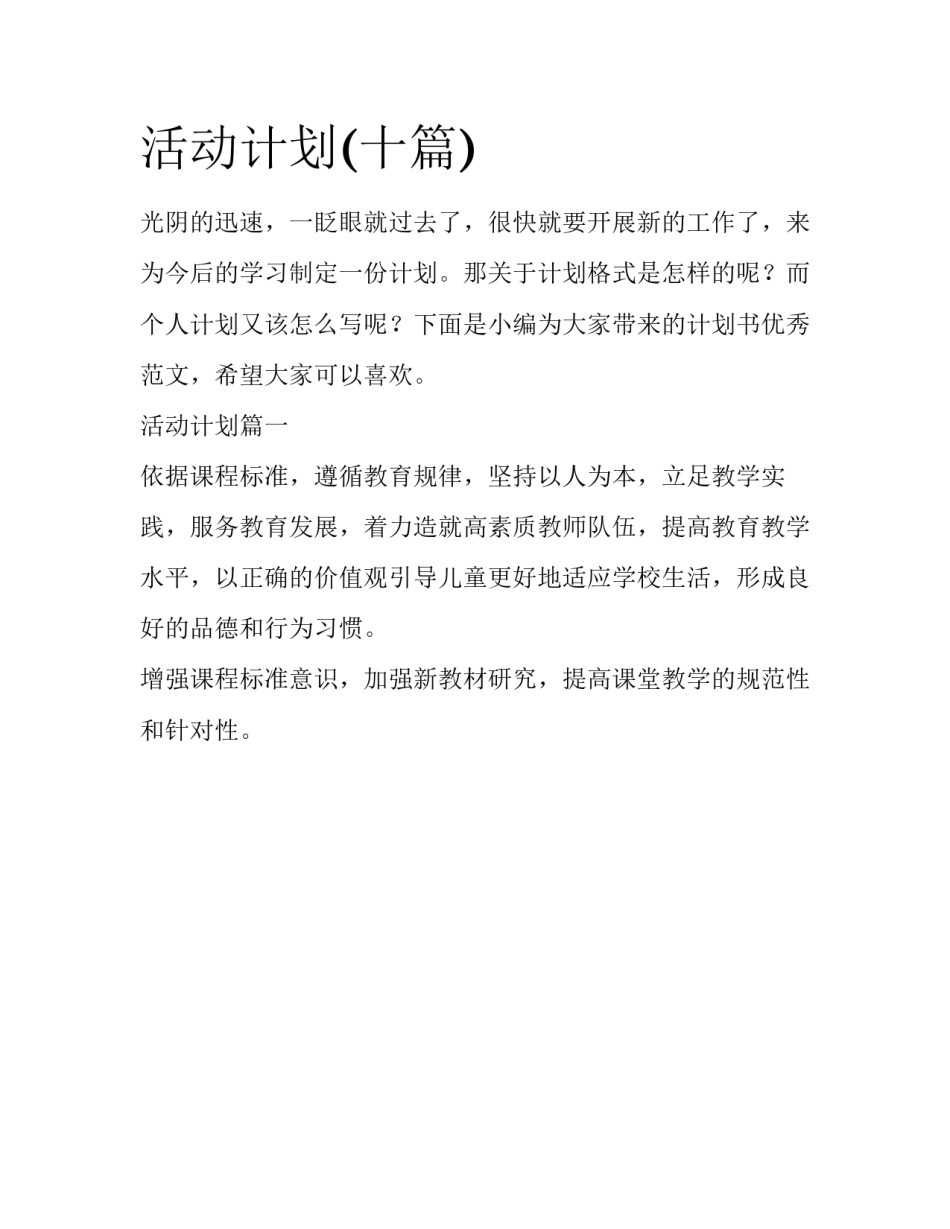 活动计划(十篇)

光阴的迅速，一眨眼就过去了，很快就要开展新的工作了，来为今后的学习制定一份计划。那关于计划格式是怎样的呢？而个人计划又该怎么写呢？下面是小编为大家带来的计划书优秀范文，希望大家可以喜欢。

活动计划篇一

依据课程标准，遵循教育规律，坚持以人为本，立足教学实践，服务教育发展，着力造就高素质教师队伍，提高教育教学水平，以正确的价值观引导儿童更好地适应学校生活，形成良好的品德和行为习惯。

增强课程标准意识，加强新教材研究，提高课堂教学的规范性和针对性。